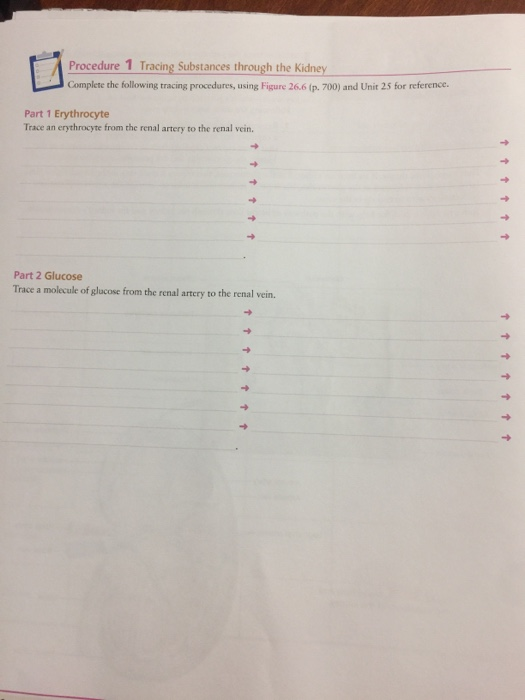 Procedure 1 Tracing Substances through the Kidney

Complete the following tracing procedures, using Figure 26.6 (p. 700) and Unit 25 for reference.

Part 1 Erythrocyte

Trace an erythrocyte from the renal artery to the renal vein.

____ → ____ →
____ → ____ →
____ → ____ →
____ → ____ →
____ → ____ →
____ → ____ →
____.

Part 2 Glucose

Trace a molecule of glucose from the renal artery to the renal vein.

____ → ____ →
____ → ____ →
____ → ____ →
____ → ____ →
____ → ____ →
____ → ____ →
____ → ____ →
____.